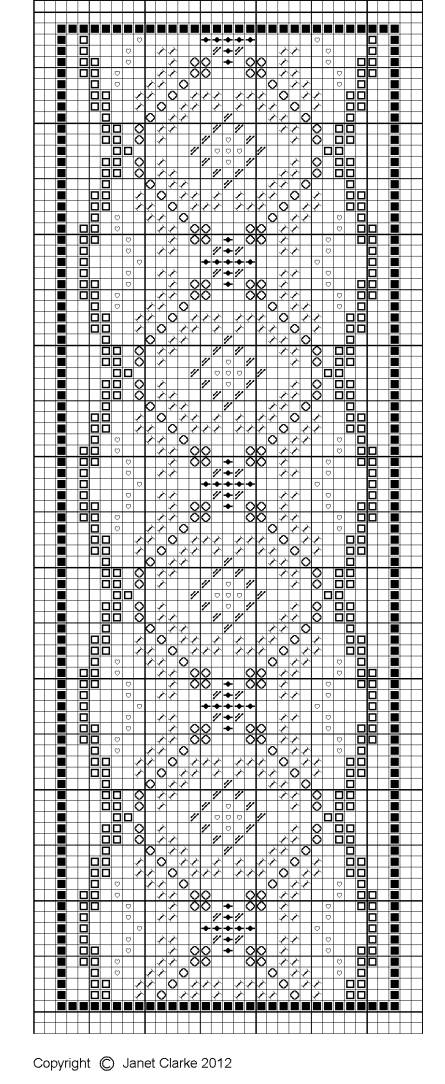 Copyright © Janet Clarke 2012